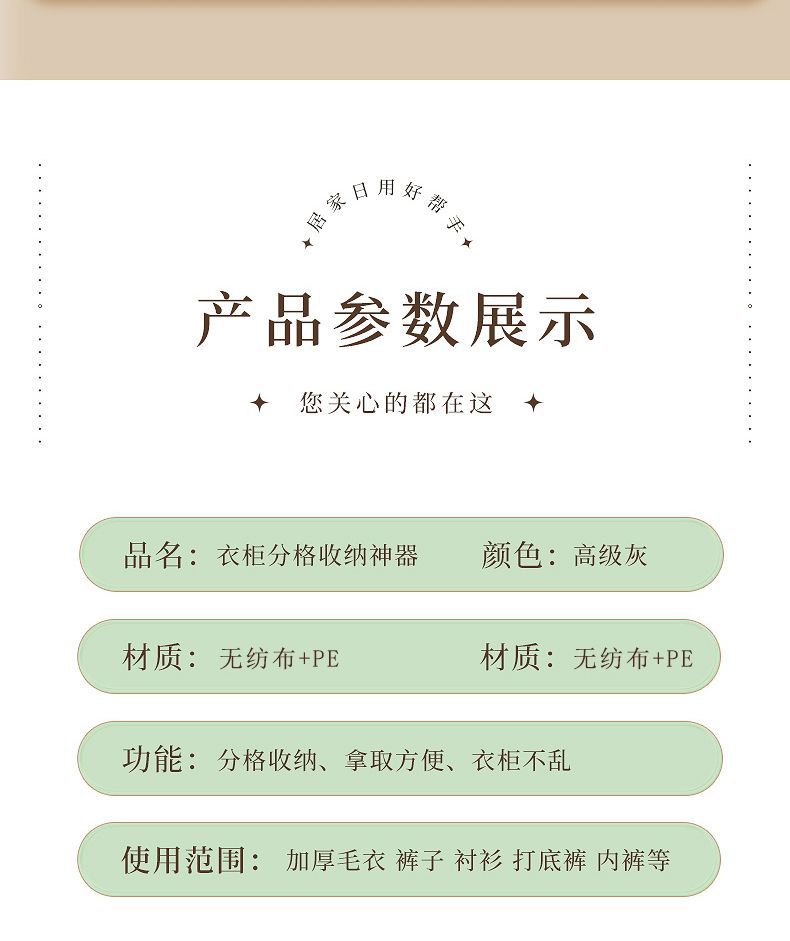 居家日用好帮手

产品参数展示

您关心的都在这

品名：衣柜分格收纳神器 颜色：高级灰

材质：无纺布+PE 材质：无纺布+PE

功能：分格收纳、拿取方便、衣柜不乱

使用范围：加厚毛衣 裤子 衬衫 打底裤 内裤等